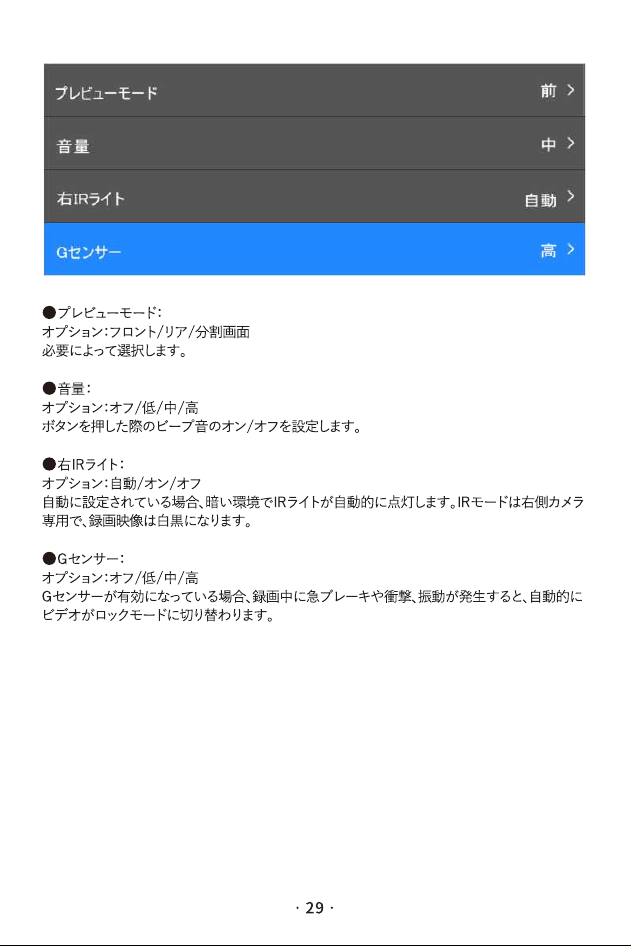 プレビューモード 前 >

音量 中 >

右IRライト 自動 >

Gセンサー 高 >

●プレビューモード:
オプション:フロント/リア/分割画面
必要によって選択します。

●音量:
オプション:オフ/低/中/高
ボタンを押した際のビープ音のオン/オフを設定します。

●右IRライト:
オプション:自動/オン/オフ
自動に設定されている場合、暗い環境でIRライトが自動的に点灯します。IRモードは右側カメラ専用で、録画映像は白黒になります。

●Gセンサー:
オプション:オフ/低/中/高
Gセンサーが有効になっている場合、録画中に急ブレーキや衝撃、振動が発生すると、自動的にビデオがロックモードに切り替わります。

· 29 ·